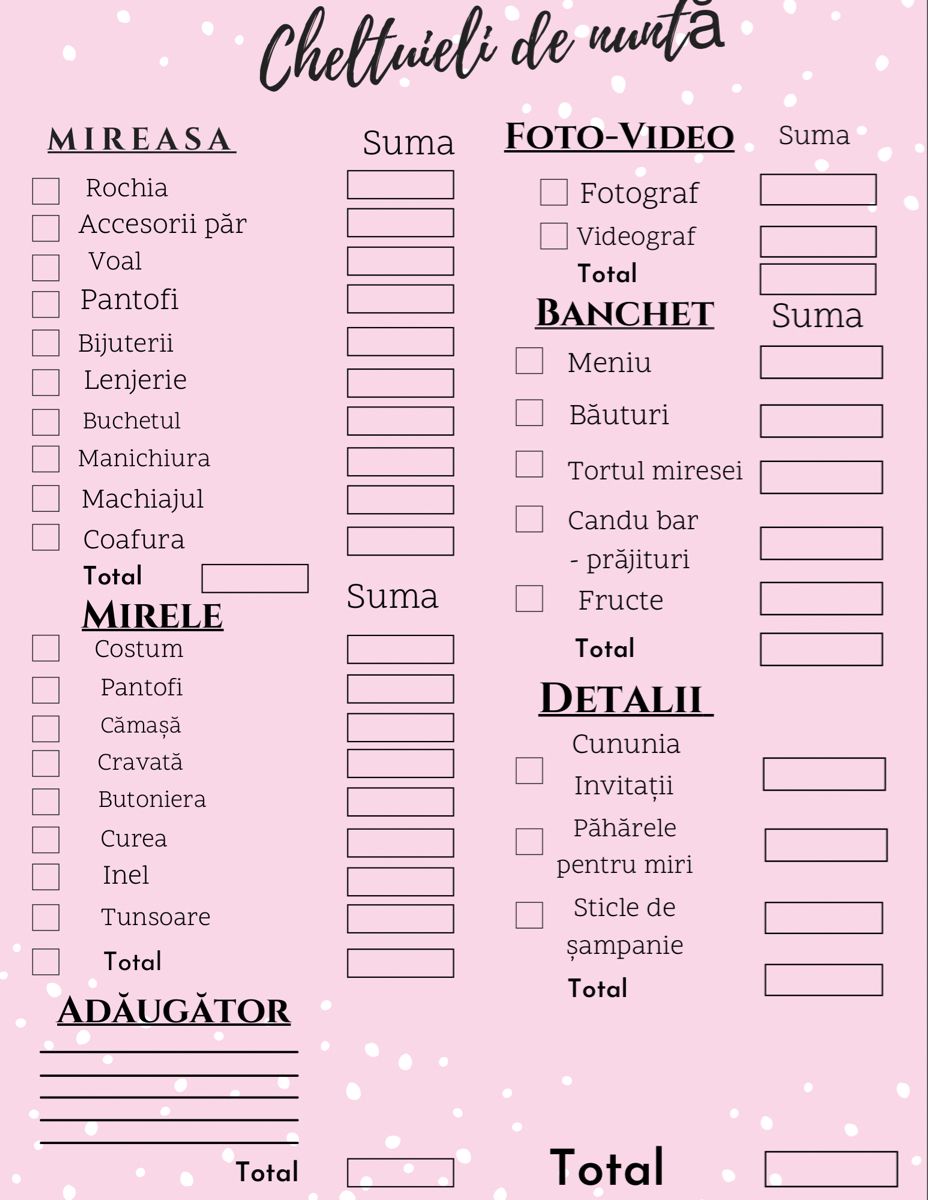 Cheltuieli de nuntă

MIREASA Suma

Rochia
Accesorii păr
Voal
Pantofi
Bijuterii
Lenjerie
Buchetul
Manichiura
Machiajul
Coafura
Total

MIRELE Suma

Costum
Pantofi
Cămașă
Cravată
Butoniera
Curea
Inel
Tunsoare
Total

ADĂUGĂTOR

Total

FOTO-VIDEO Suma

Fotograf
Videograf
Total

BANCHET Suma

Meniu
Băuturi
Tortul miresei
Candu bar - prăjituri
Fructe
Total

DETALII

Cununia
Invitații
Păhărele pentru miri
Sticle de șampanie
Total

Total